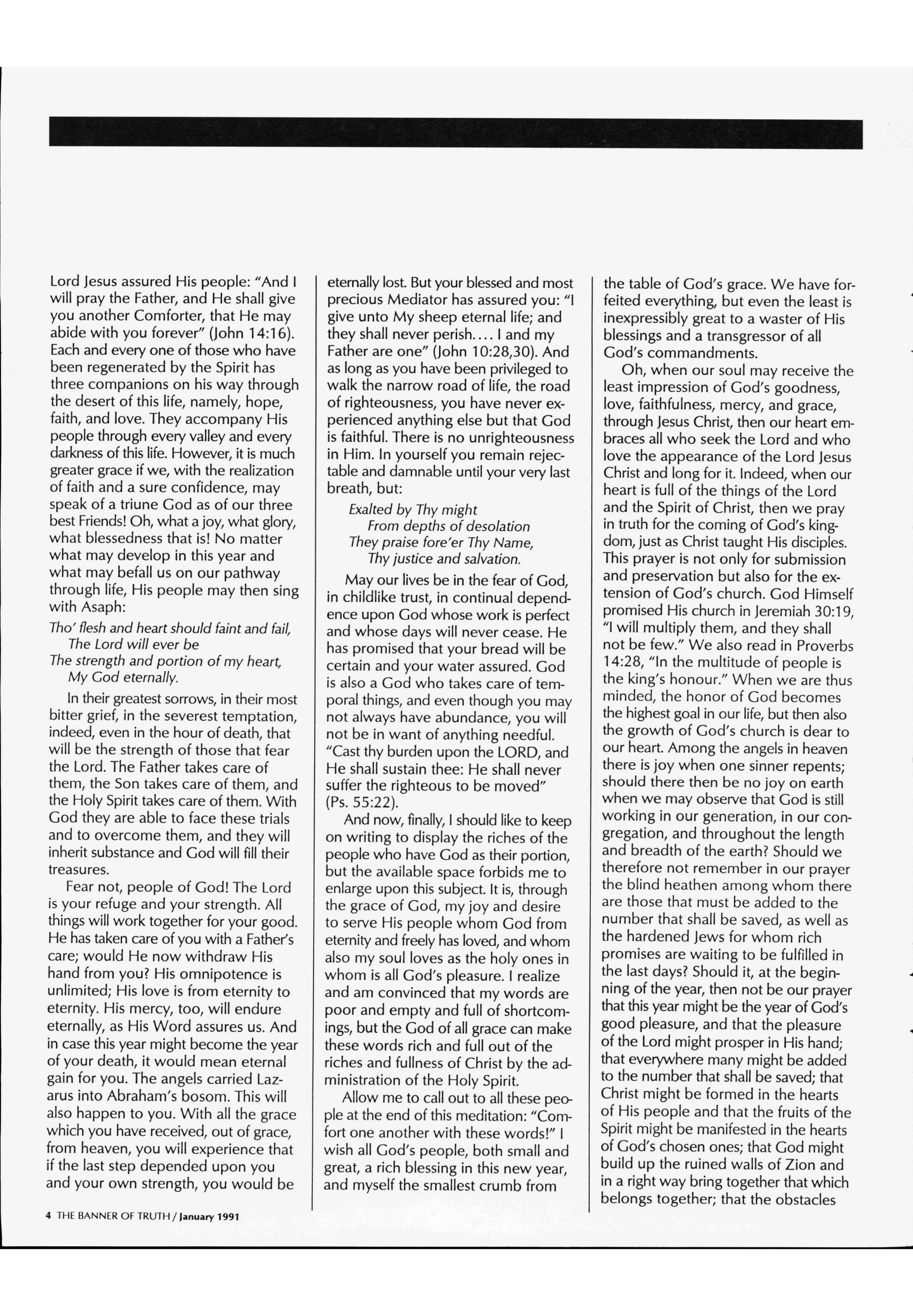 Lord Jesus assured His people: "And I will pray the Father, and He shall give you another Comforter, that He may abide with you forever" (John 14:16). Each and every one of those who have been regenerated by the Spirit has three companions on his way through the desert of this life, namely, hope, faith, and love. They accompany His people through every valley and every darkness of this life. However, it is much greater grace if we, with the realization of faith and a sure confidence, may speak of a triune God as of our three best Friends! Oh, what a joy, what glory, what blessedness that is! No matter what may develop in this year and what may befall us on our pathway through life, His people may then sing with Asaph:

Tho' flesh and heart should faint and fail,
The Lord will ever be
The strength and portion of my heart,
My God eternally.

In their greatest sorrows, in their most bitter grief, in the severest temptation, indeed, even in the hour of death, that will be the strength of those that fear the Lord. The Father takes care of them, the Son takes care of them, and the Holy Spirit takes care of them. With God they are able to face these trials and to overcome them, and they will inherit substance and God will fill their treasures.

Fear not, people of God! The Lord is your refuge and your strength. All things will work together for your good. He has taken care of you with a Father's care; would He now withdraw His hand from you? His omnipotence is unlimited; His love is from eternity to eternity. His mercy, too, will endure eternally, as His Word assures us. And in case this year might become the year of your death, it would mean eternal gain for you. The angels carried Lazarus into Abraham's bosom. This will also happen to you. With all the grace which you have received, out of grace, from heaven, you will experience that if the last step depended upon you and your own strength, you would be eternally lost. But your blessed and most precious Mediator has assured you: "I give unto My sheep eternal life; and they shall never perish.... I and my Father are one" (John 10:28,30). And as long as you have been privileged to walk the narrow road of life, the road of righteousness, you have never experienced anything else but that God is faithful. There is no unrighteousness in Him. In yourself you remain rejectable and damnable until your very last breath, but:

Exalted by Thy might
From depths of desolation
They praise fore'er Thy Name,
Thy justice and salvation.

May our lives be in the fear of God, in childlike trust, in continual dependence upon God whose work is perfect and whose days will never cease. He has promised that your bread will be certain and your water assured. God is also a God who takes care of temporal things, and even though you may not always have abundance, you will not be in want of anything needful. "Cast thy burden upon the LORD, and He shall sustain thee: He shall never suffer the righteous to be moved" (Ps. 55:22).

And now, finally, I should like to keep on writing to display the riches of the people who have God as their portion, but the available space forbids me to enlarge upon this subject. It is, through the grace of God, my joy and desire to serve His people whom God from eternity and freely has loved, and whom also my soul loves as the holy ones in whom is all God's pleasure. I realize and am convinced that my words are poor and empty and full of shortcomings, but the God of all grace can make these words rich and full out of the riches and fullness of Christ by the administration of the Holy Spirit.

Allow me to call out to all these people at the end of this meditation: "Comfort one another with these words!" I wish all God's people, both small and great, a rich blessing in this new year, and myself the smallest crumb from the table of God's grace. We have forfeited everything, but even the least is inexpressibly great to a waster of His blessings and a transgressor of all God's commandments.

Oh, when our soul may receive the least impression of God's goodness, love, faithfulness, mercy, and grace, through Jesus Christ, then our heart embraces all who seek the Lord and who love the appearance of the Lord Jesus Christ and long for it. Indeed, when our heart is full of the things of the Lord and the Spirit of Christ, then we pray in truth for the coming of God's kingdom, just as Christ taught His disciples. This prayer is not only for submission and preservation but also for the extension of God's church. God Himself promised His church in Jeremiah 30:19, "I will multiply them, and they shall not be few." We also read in Proverbs 14:28, "In the multitude of people is the king's honour." When we are thus minded, the honor of God becomes the highest goal in our life, but then also the growth of God's church is dear to our heart. Among the angels in heaven there is joy when one sinner repents; should there then be no joy on earth when we may observe that God is still working in our generation, in our congregation, and throughout the length and breadth of the earth? Should we therefore not remember in our prayer the blind heathen among whom there are those that must be added to the number that shall be saved, as well as the hardened Jews for whom rich promises are waiting to be fulfilled in the last days? Should it, at the beginning of the year, then not be our prayer that this year might be the year of God's good pleasure, and that the pleasure of the Lord might prosper in His hand; that everywhere many might be added to the number that shall be saved; that Christ might be formed in the hearts of His people and that the fruits of the Spirit might be manifested in the hearts of God's chosen ones; that God might build up the ruined walls of Zion and in a right way bring together that which belongs together; that the obstacles

4 THE BANNER OF TRUTH / January 1991